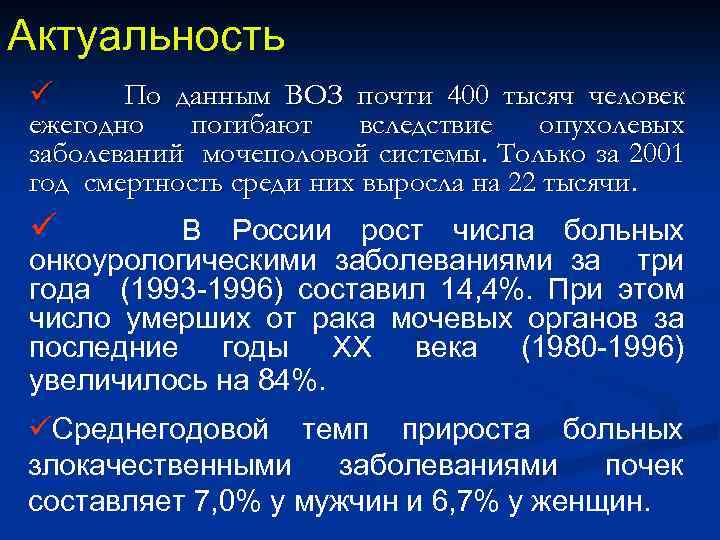 Актуальность

✓ По данным ВОЗ почти 400 тысяч человек ежегодно погибают вследствие опухолевых заболеваний мочеполовой системы. Только за 2001 год смертность среди них выросла на 22 тысячи.

✓ В России рост числа больных онкоурологическими заболеваниями за три года (1993-1996) составил 14,4%. При этом число умерших от рака мочевых органов за последние годы XX века (1980-1996) увеличилось на 84%.

✓Среднегодовой темп прироста больных злокачественными заболеваниями почек составляет 7,0% у мужчин и 6,7% у женщин.